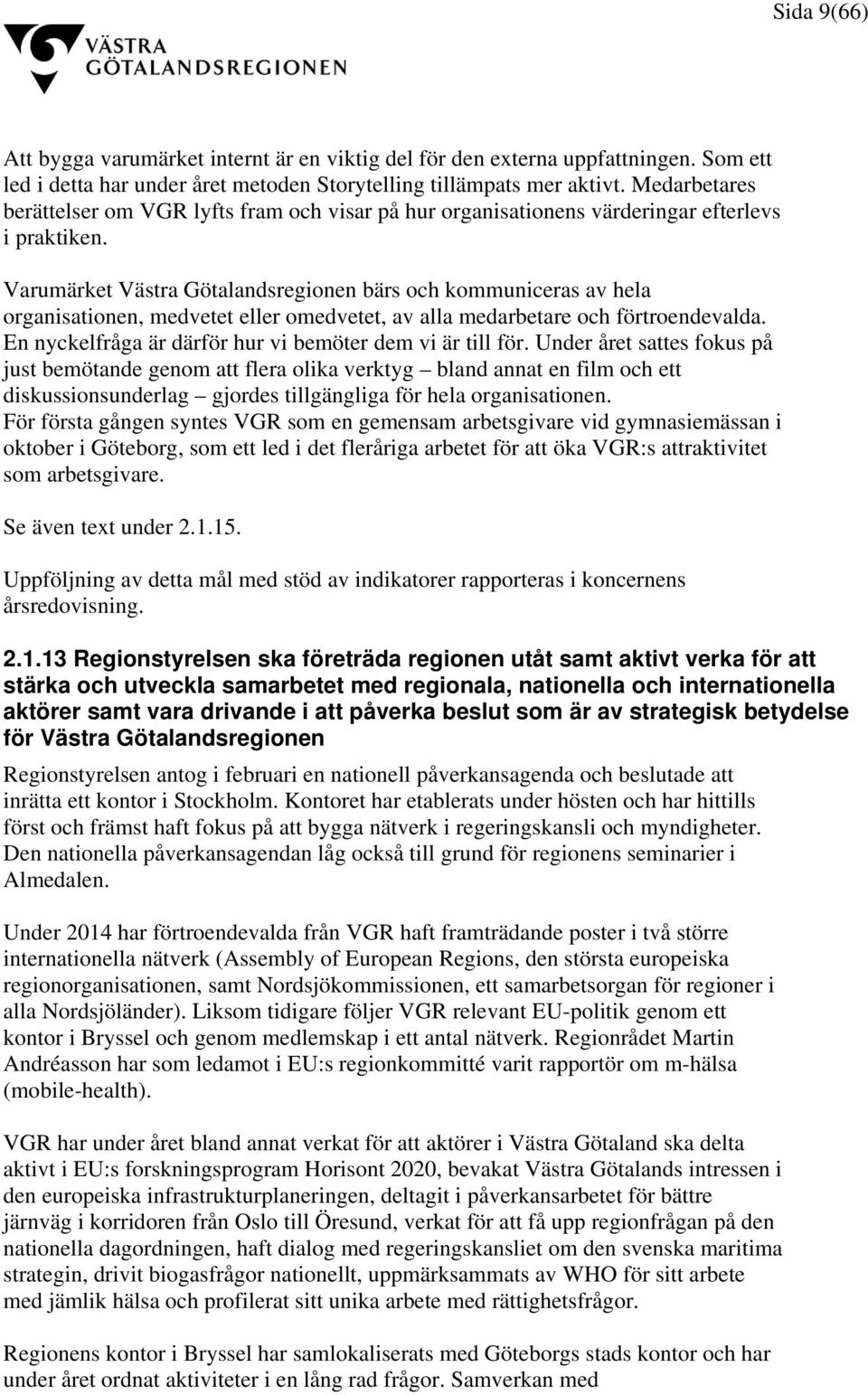 Sida 9(66)

VÄSTRA GÖTALANDSREGIONEN

Att bygga varumärket internt är en viktig del för den externa uppfattningen. Som ett led i detta har under året metoden Storytelling tillämpats mer aktivt. Medarbetares berättelser om VGR lyfts fram och visar på hur organisationens värderingar efterlevs i praktiken.

Varumärket Västra Götalandsregionen bärs och kommuniceras av hela organisationen, medvetet eller omedvetet, av alla medarbetare och förtroendevalda. En nyckelfråga är därför hur vi bemöter dem vi är till för. Under året sattes fokus på just bemötande genom att flera olika verktyg – bland annat en film och ett diskussionsunderlag – gjordes tillgängliga för hela organisationen.
För första gången syntes VGR som en gemensam arbetsgivare vid gymnasiemässan i oktober i Göteborg, som ett led i det fleråriga arbetet för att öka VGR:s attraktivitet som arbetsgivare.

Se även text under 2.1.15.

Uppföljning av detta mål med stöd av indikatorer rapporteras i koncernens årsredovisning.

2.1.13 Regionstyrelsen ska företräda regionen utåt samt aktivt verka för att stärka och utveckla samarbetet med regionala, nationella och internationella aktörer samt vara drivande i att påverka beslut som är av strategisk betydelse för Västra Götalandsregionen

Regionstyrelsen antog i februari en nationell påverkansagenda och beslutade att inrätta ett kontor i Stockholm. Kontoret har etablerats under hösten och har hittills först och främst haft fokus på att bygga nätverk i regeringskansli och myndigheter. Den nationella påverkansagendan låg också till grund för regionens seminarier i Almedalen.

Under 2014 har förtroendevalda från VGR haft framträdande poster i två större internationella nätverk (Assembly of European Regions, den största europeiska regionorganisationen, samt Nordsjökommissionen, ett samarbetsorgan för regioner i alla Nordsjöländer). Liksom tidigare följer VGR relevant EU-politik genom ett kontor i Bryssel och genom medlemskap i ett antal nätverk. Regionrådet Martin Andréasson har som ledamot i EU:s regionkommitté varit rapportör om m-hälsa (mobile-health).

VGR har under året bland annat verkat för att aktörer i Västra Götaland ska delta aktivt i EU:s forskningsprogram Horisont 2020, bevakat Västra Götalands intressen i den europeiska infrastrukturplaneringen, deltagit i påverkansarbetet för bättre järnväg i korridoren från Oslo till Öresund, verkat för att få upp regionfrågan på den nationella dagordningen, haft dialog med regeringskansliet om den svenska maritima strategin, drivit biogasfrågor nationellt, uppmärksammats av WHO för sitt arbete med jämlik hälsa och profilerat sitt unika arbete med rättighetsfrågor.

Regionens kontor i Bryssel har samlokaliserats med Göteborgs stads kontor och har under året ordnat aktiviteter i en lång rad frågor. Samverkan med